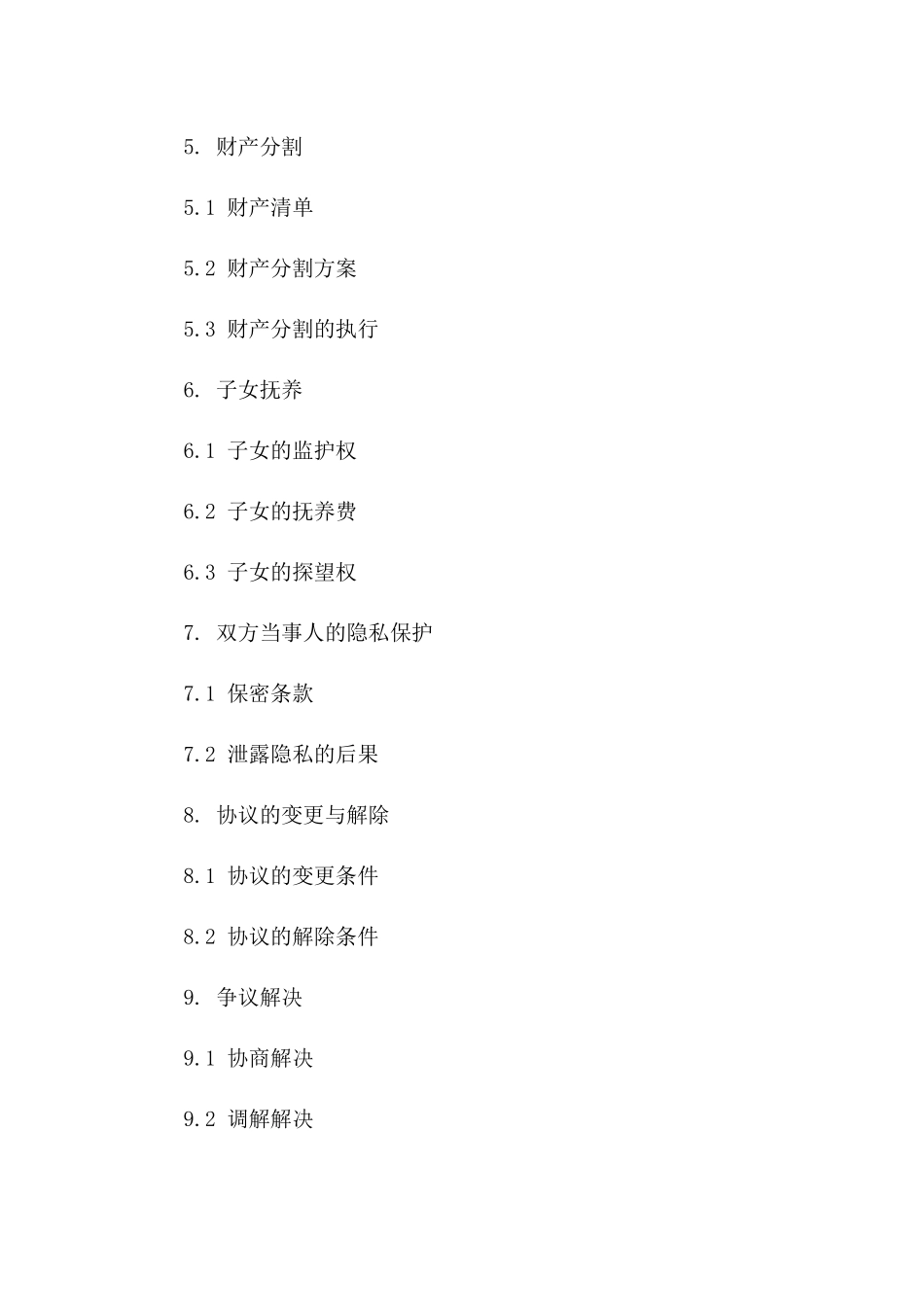 5. 财产分割

5.1 财产清单

5.2 财产分割方案

5.3 财产分割的执行

6. 子女抚养

6.1 子女的监护权

6.2 子女的抚养费

6.3 子女的探望权

7. 双方当事人的隐私保护

7.1 保密条款

7.2 泄露隐私的后果

8. 协议的变更与解除

8.1 协议的变更条件

8.2 协议的解除条件

9. 争议解决

9.1 协商解决

9.2 调解解决